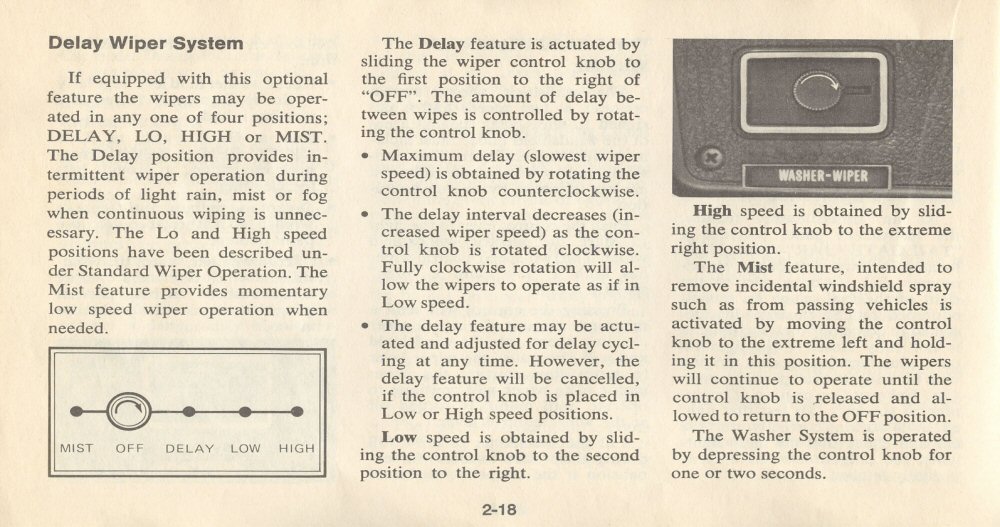 Delay Wiper System

If equipped with this optional feature the wipers may be operated in any one of four positions; DELAY, LO, HIGH or MIST. The Delay position provides intermittent wiper operation during periods of light rain, mist or fog when continuous wiping is unnecessary. The Lo and High speed positions have been described under Standard Wiper Operation. The Mist feature provides momentary low speed wiper operation when needed.

MIST OFF DELAY LOW HIGH

The Delay feature is actuated by sliding the wiper control knob to the first position to the right of "OFF". The amount of delay between wipes is controlled by rotating the control knob.

• Maximum delay (slowest wiper speed) is obtained by rotating the control knob counterclockwise.

• The delay interval decreases (increased wiper speed) as the control knob is rotated clockwise. Fully clockwise rotation will allow the wipers to operate as if in Low speed.

• The delay feature may be actuated and adjusted for delay cycling at any time. However, the delay feature will be cancelled, if the control knob is placed in Low or High speed positions.

Low speed is obtained by sliding the control knob to the second position to the right.

WASHER-WIPER

High speed is obtained by sliding the control knob to the extreme right position.

The Mist feature, intended to remove incidental windshield spray such as from passing vehicles is activated by moving the control knob to the extreme left and holding it in this position. The wipers will continue to operate until the control knob is released and allowed to return to the OFF position.

The Washer System is operated by depressing the control knob for one or two seconds.

2-18